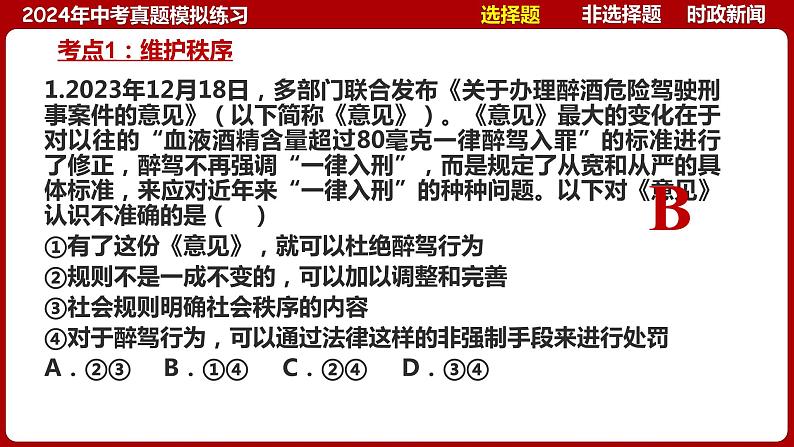 2024年中考真题模拟练习

选择题　非选择题　时政新闻

考点1：维护秩序

1.2023年12月18日，多部门联合发布《关于办理醉酒危险驾驶刑事案件的意见》（以下简称《意见》）。《意见》最大的变化在于对以往的“血液酒精含量超过80毫克一律醉驾入罪”的标准进行了修正，醉驾不再强调“一律入刑”，而是规定了从宽和从严的具体标准，来应对近年来“一律入刑”的种种问题。以下对《意见》认识不准确的是（　）

B

①有了这份《意见》，就可以杜绝醉驾行为
②规则不是一成不变的，可以加以调整和完善
③社会规则明确社会秩序的内容
④对于醉驾行为，可以通过法律这样的非强制手段来进行处罚
A．②③　B．①④　C．②④　D．③④